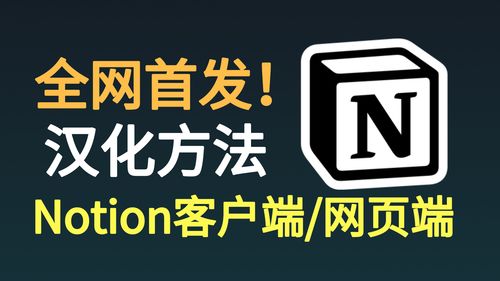 全网首发！
汉化方法
N
Notion客户端/网页端